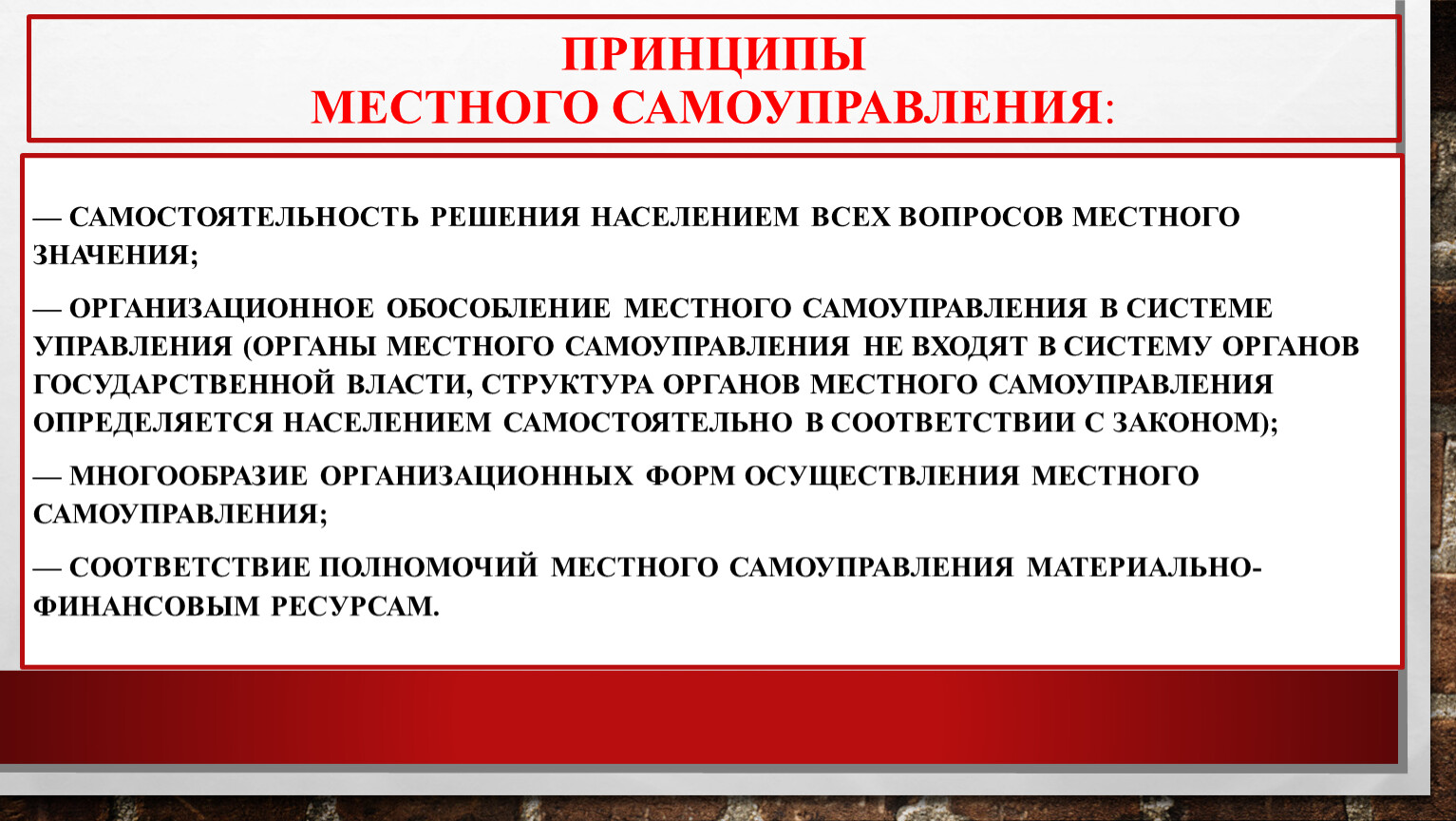 ПРИНЦИПЫ
МЕСТНОГО САМОУПРАВЛЕНИЯ:

— САМОСТОЯТЕЛЬНОСТЬ РЕШЕНИЯ НАСЕЛЕНИЕМ ВСЕХ ВОПРОСОВ МЕСТНОГО ЗНАЧЕНИЯ;

— ОРГАНИЗАЦИОННОЕ ОБОСОБЛЕНИЕ МЕСТНОГО САМОУПРАВЛЕНИЯ В СИСТЕМЕ УПРАВЛЕНИЯ (ОРГАНЫ МЕСТНОГО САМОУПРАВЛЕНИЯ НЕ ВХОДЯТ В СИСТЕМУ ОРГАНОВ ГОСУДАРСТВЕННОЙ ВЛАСТИ, СТРУКТУРА ОРГАНОВ МЕСТНОГО САМОУПРАВЛЕНИЯ ОПРЕДЕЛЯЕТСЯ НАСЕЛЕНИЕМ САМОСТОЯТЕЛЬНО В СООТВЕТСТВИИ С ЗАКОНОМ);

— МНОГООБРАЗИЕ ОРГАНИЗАЦИОННЫХ ФОРМ ОСУЩЕСТВЛЕНИЯ МЕСТНОГО САМОУПРАВЛЕНИЯ;

— СООТВЕТСТВИЕ ПОЛНОМОЧИЙ МЕСТНОГО САМОУПРАВЛЕНИЯ МАТЕРИАЛЬНО-ФИНАНСОВЫМ РЕСУРСАМ.